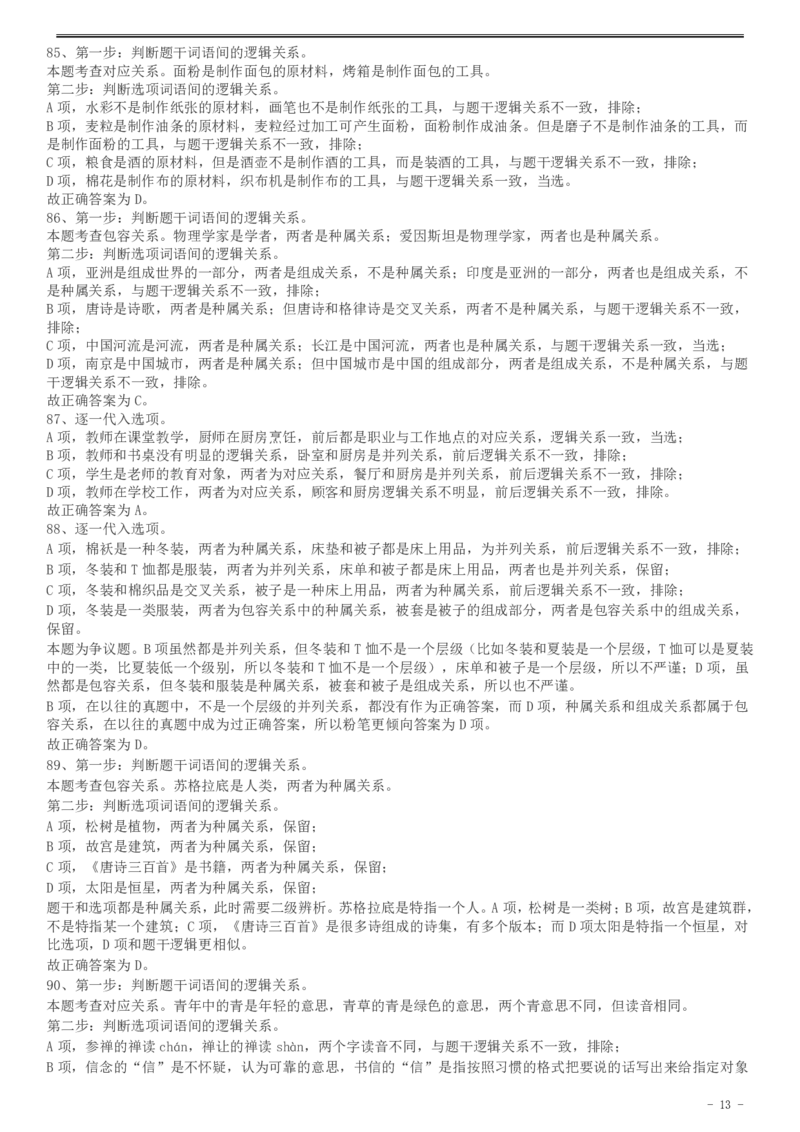 85、第一步：判断题干词语间的逻辑关系。
本题考查对应关系。面粉是制作面包的原材料，烤箱是制作面包的工具。
第二步：判断选项词语间的逻辑关系。
A 项，水彩不是制作纸张的原材料，画笔也不是制作纸张的工具，与题干逻辑关系不一致，排除；
B 项，麦粒是制作油条的原材料，麦粒经过加工可产生面粉，面粉制作成油条。但是磨子不是制作油条的工具，而是制作面粉的工具，与题干逻辑关系不一致，排除；
C 项，粮食是酒的原材料，但是酒壶不是制作酒的工具，而是装酒的工具，与题干逻辑关系不一致，排除；
D 项，棉花是制作布的原材料，织布机是制作布的工具，与题干逻辑关系一致，当选。
故正确答案为 D。
86、第一步：判断题干词语间的逻辑关系。
本题考查包容关系。物理学家是学者，两者是种属关系；爱因斯坦是物理学家，两者也是种属关系。
第二步：判断选项词语间的逻辑关系。
A 项，亚洲是组成世界的一部分，两者是组成关系，不是种属关系；印度是亚洲的一部分，两者也是组成关系，不是种属关系，与题干逻辑关系不一致，排除；
B 项，唐诗是诗歌，两者是种属关系；但唐诗和格律诗是交叉关系，两者不是种属关系，与题干逻辑关系不一致，排除；
C 项，中国河流是河流，两者是种属关系；长江是中国河流，两者也是种属关系，与题干逻辑关系一致，当选；
D 项，南京是中国城市，两者是种属关系；但中国城市是中国的组成部分，两者是组成关系，不是种属关系，与题干逻辑关系不一致，排除。
故正确答案为 C。
87、逐一代入选项。
A 项，教师在课堂教学，厨师在厨房烹饪，前后都是职业与工作地点的对应关系，逻辑关系一致，当选；
B 项，教师和书桌没有明显的逻辑关系，卧室和厨房是并列关系，前后逻辑关系不一致，排除；
C 项，学生是老师的教育对象，两者为对应关系，餐厅和厨房是并列关系，前后逻辑关系不一致，排除；
D 项，教师在学校工作，两者为对应关系，顾客和厨房逻辑关系不明显，前后逻辑关系不一致，排除。
故正确答案为 A。
88、逐一代入选项。
A 项，棉袄是一种冬装，两者为种属关系，床垫和被子都是床上用品，为并列关系，前后逻辑关系不一致，排除；
B 项，冬装和 T 恤都是服装，两者为并列关系，床单和被子都是床上用品，两者也是并列关系，保留；
C 项，冬装和棉织品是交叉关系，被子是一种床上用品，两者为种属关系，前后逻辑关系不一致，排除；
D 项，冬装是一类服装，两者为包容关系中的种属关系，被套是被子的组成部分，两者是包容关系中的组成关系，保留。
本题为争议题。B 项虽然都是并列关系，但冬装和 T 恤不是一个层级（比如冬装和夏装是一个层级，T 恤可以是夏装中的一类，比夏装低一个级别，所以冬装和 T 恤不是一个层级），床单和被子是一个层级，所以不严谨；D 项，虽然都是包容关系，但冬装和服装是种属关系，被套和被子是组成关系，所以也不严谨。
B 项，在以往的真题中，不是一个层级的并列关系，都没有作为正确答案，而 D 项，种属关系和组成关系都属于包容关系，在以往的真题中成为过正确答案，所以粉笔更倾向答案为 D 项。
故正确答案为 D。
89、第一步：判断题干词语间的逻辑关系。
本题考查包容关系。苏格拉底是人类，两者为种属关系。
第二步：判断选项词语间的逻辑关系。
A 项，松树是植物，两者为种属关系，保留；
B 项，故宫是建筑，两者为种属关系，保留；
C 项，《唐诗三百首》是书籍，两者为种属关系，保留；
D 项，太阳是恒星，两者为种属关系，保留；
题干和选项都是种属关系，此时需要二级辨析。苏格拉底是特指一个人。A 项，松树是一类树；B 项，故宫是建筑群，不是特指某一个建筑；C 项，《唐诗三百首》是很多诗组成的诗集，有多个版本；而 D 项太阳是特指一个恒星，对比选项，D 项和题干逻辑更相似。
故正确答案为 D。
90、第一步：判断题干词语间的逻辑关系。
本题考查对应关系。青年中的青是年轻的意思，青草的青是绿色的意思，两个青意思不同，但读音相同。
第二步：判断选项词语间的逻辑关系。
A 项，参禅的禅读 chán，禅让的禅读 shàn，两个字读音不同，与题干逻辑关系不一致，排除；
B 项，信念的“信”是不怀疑，认为可靠的意思，书信的“信”是指按照习惯的格式把要说的话写出来给指定对象

- 13 -